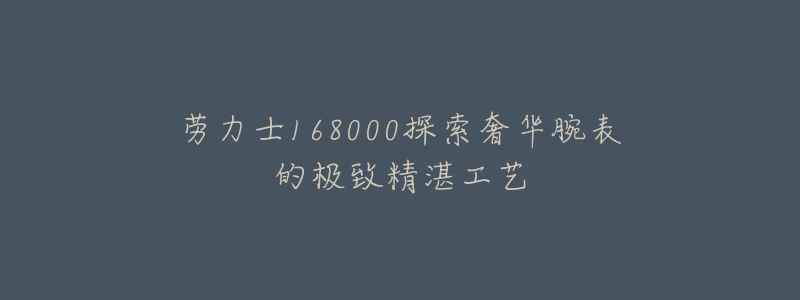 劳力士168000探索奢华腕表
的极致精湛工艺